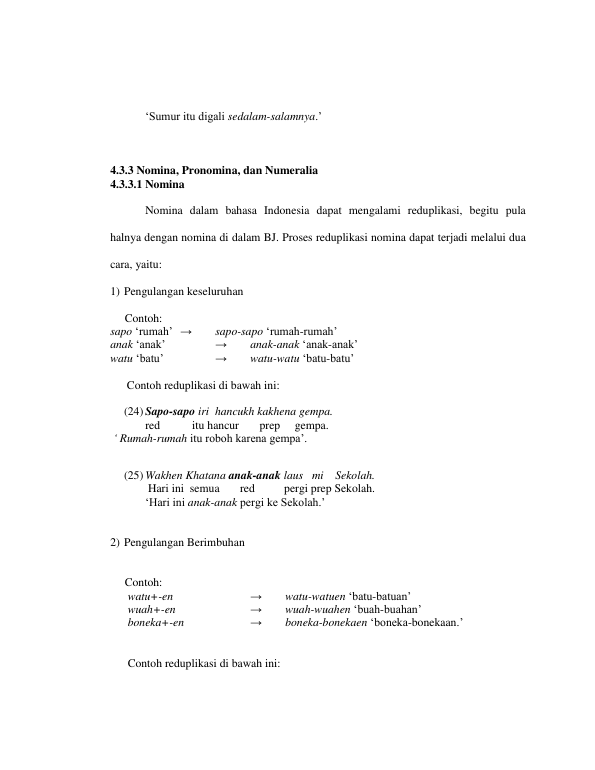 'Sumur itu digali sedalam-salamnya.'

4.3.3 Nomina, Pronomina, dan Numeralia
4.3.3.1 Nomina

Nomina dalam bahasa Indonesia dapat mengalami reduplikasi, begitu pula halnya dengan nomina di dalam BJ. Proses reduplikasi nomina dapat terjadi melalui dua cara, yaitu:

1) Pengulangan keseluruhan

Contoh:
sapo 'rumah' → sapo-sapo 'rumah-rumah'
anak 'anak' → anak-anak 'anak-anak'
watu 'batu' → watu-watu 'batu-batu'

Contoh reduplikasi di bawah ini:

(24) Sapo-sapo iri hancukh kakhena gempa.
red itu hancur prep gempa.
' Rumah-rumah itu roboh karena gempa'.

(25) Wakhen Khatana anak-anak laus mi Sekolah.
Hari ini semua red pergi prep Sekolah.
'Hari ini anak-anak pergi ke Sekolah.'

2) Pengulangan Berimbuhan

Contoh:
watu+-en → watu-watuen 'batu-batuan'
wuah+-en → wuah-wuahen 'buah-buahan'
boneka+-en → boneka-bonekaen 'boneka-bonekaan.'

Contoh reduplikasi di bawah ini: